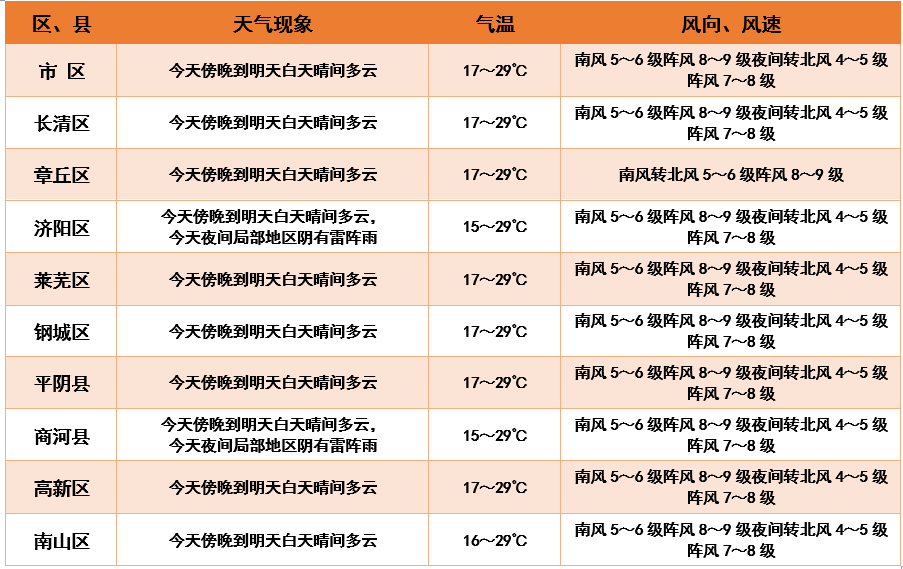 | 区、县 | 天气现象 | 气温 | 风向、风速 |
|---|---|---|---|
| 市 区 | 今天傍晚到明天白天晴间多云 | 17～29℃ | 南风 5～6 级阵风 8～9 级夜间转北风 4～5 级阵风 7～8 级 |
| 长清区 | 今天傍晚到明天白天晴间多云 | 17～29℃ | 南风 5～6 级阵风 8～9 级夜间转北风 4～5 级阵风 7～8 级 |
| 章丘区 | 今天傍晚到明天白天晴间多云 | 17～29℃ | 南风转北风 5～6 级阵风 8～9 级 |
| 济阳区 | 今天傍晚到明天白天晴间多云，今天夜间局部地区阴有雷阵雨 | 15～29℃ | 南风 5～6 级阵风 8～9 级夜间转北风 4～5 级阵风 7～8 级 |
| 莱芜区 | 今天傍晚到明天白天晴间多云 | 17～29℃ | 南风 5～6 级阵风 8～9 级夜间转北风 4～5 级阵风 7～8 级 |
| 钢城区 | 今天傍晚到明天白天晴间多云 | 17～29℃ | 南风 5～6 级阵风 8～9 级夜间转北风 4～5 级阵风 7～8 级 |
| 平阴县 | 今天傍晚到明天白天晴间多云 | 17～29℃ | 南风 5～6 级阵风 8～9 级夜间转北风 4～5 级阵风 7～8 级 |
| 商河县 | 今天傍晚到明天白天晴间多云，今天夜间局部地区阴有雷阵雨 | 15～29℃ | 南风 5～6 级阵风 8～9 级夜间转北风 4～5 级阵风 7～8 级 |
| 高新区 | 今天傍晚到明天白天晴间多云 | 17～29℃ | 南风 5～6 级阵风 8～9 级夜间转北风 4～5 级阵风 7～8 级 |
| 南山区 | 今天傍晚到明天白天晴间多云 | 16～29℃ | 南风 5～6 级阵风 8～9 级夜间转北风 4～5 级阵风 7～8 级 |